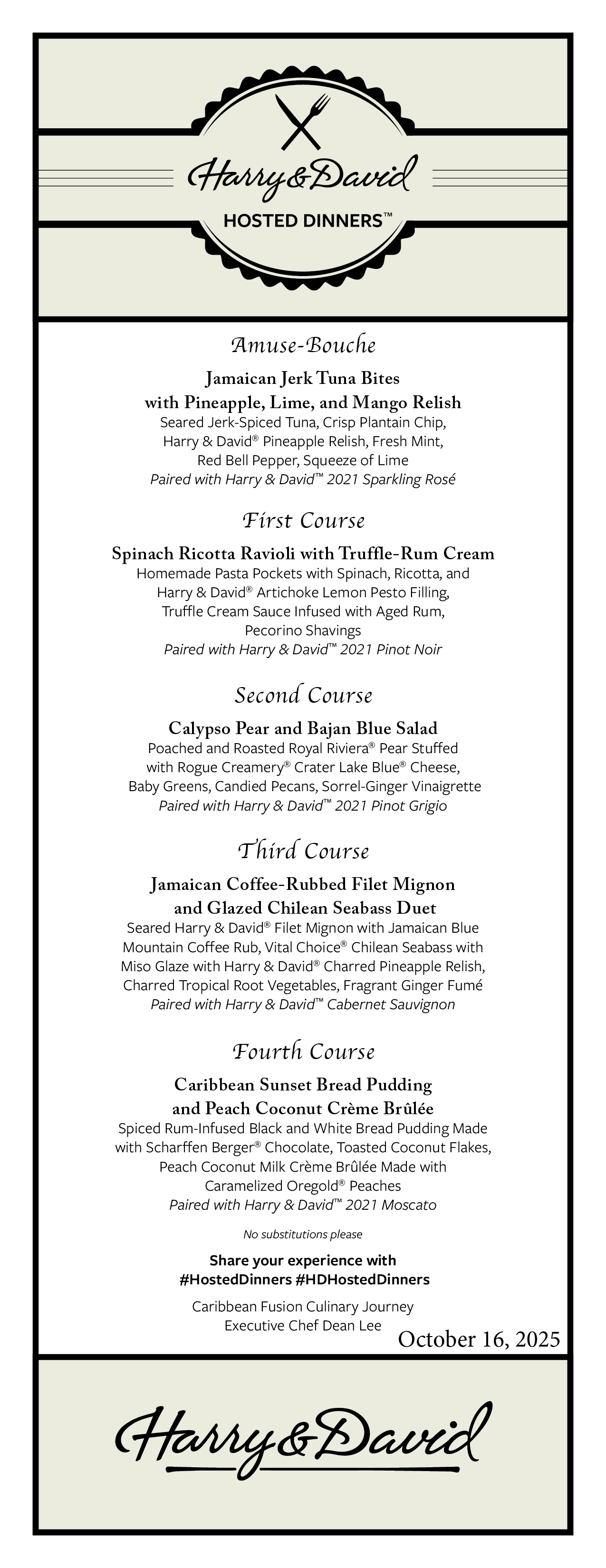 Harry&David
HOSTED DINNERS™

Amuse-Bouche

Jamaican Jerk Tuna Bites with Pineapple, Lime, and Mango Relish
Seared Jerk-Spiced Tuna, Crisp Plantain Chip, Harry & David® Pineapple Relish, Fresh Mint, Red Bell Pepper, Squeeze of Lime
Paired with Harry & David™ 2021 Sparkling Rosé

First Course

Spinach Ricotta Ravioli with Truffle-Rum Cream
Homemade Pasta Pockets with Spinach, Ricotta, and Harry & David® Artichoke Lemon Pesto Filling, Truffle Cream Sauce Infused with Aged Rum, Pecorino Shavings
Paired with Harry & David™ 2021 Pinot Noir

Second Course

Calypso Pear and Bajan Blue Salad
Poached and Roasted Royal Riviera® Pear Stuffed with Rogue Creamery® Crater Lake Blue® Cheese, Baby Greens, Candied Pecans, Sorrel-Ginger Vinaigrette
Paired with Harry & David™ 2021 Pinot Grigio

Third Course

Jamaican Coffee-Rubbed Filet Mignon and Glazed Chilean Seabass Duet
Seared Harry & David® Filet Mignon with Jamaican Blue Mountain Coffee Rub, Vital Choice® Chilean Seabass with Miso Glaze with Harry & David® Charred Pineapple Relish, Charred Tropical Root Vegetables, Fragrant Ginger Fumé
Paired with Harry & David™ Cabernet Sauvignon

Fourth Course

Caribbean Sunset Bread Pudding and Peach Coconut Crème Brûlée
Spiced Rum-Infused Black and White Bread Pudding Made with Scharffen Berger® Chocolate, Toasted Coconut Flakes, Peach Coconut Milk Crème Brûlée Made with Caramelized Oregold® Peaches
Paired with Harry & David™ 2021 Moscato

No substitutions please

Share your experience with
#HostedDinners #HDHostedDinners

Caribbean Fusion Culinary Journey
Executive Chef Dean Lee
October 16, 2025

Harry&David